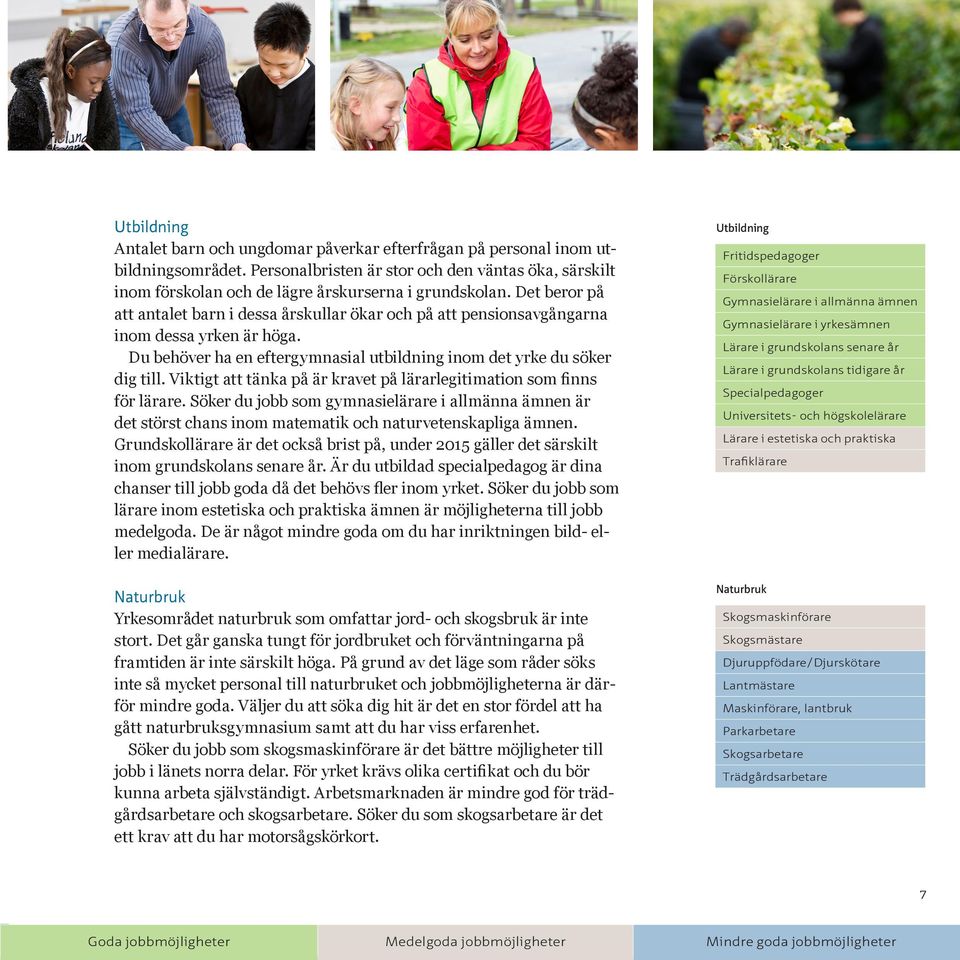 Utbildning
Antalet barn och ungdomar påverkar efterfrågan på personal inom utbildningsområdet. Personalbristen är stor och den väntas öka, särskilt inom förskolan och de lägre årskurserna i grundskolan. Det beror på att antalet barn i dessa årskullar ökar och på att pensionsavgångarna inom dessa yrken är höga.

Du behöver ha en eftergymnasial utbildning inom det yrke du söker dig till. Viktigt att tänka på är kravet på lärarlegitimation som finns för lärare. Söker du jobb som gymnasielärare i allmänna ämnen är det störst chans inom matematik och naturvetenskapliga ämnen. Grundskollärare är det också brist på, under 2015 gäller det särskilt inom grundskolans senare år. Är du utbildad specialpedagog är dina chanser till jobb goda då det behövs fler inom yrket. Söker du jobb som lärare inom estetiska och praktiska ämnen är möjligheterna till jobb medelgoda. De är något mindre goda om du har inriktningen bild- eller medialärare.

Naturbruk
Yrkesområdet naturbruk som omfattar jord- och skogsbruk är inte stort. Det går ganska tungt för jordbruket och förväntningarna på framtiden är inte särskilt höga. På grund av det läge som råder söks inte så mycket personal till naturbruket och jobbmöjligheterna är därför mindre goda. Väljer du att söka dig hit är det en stor fördel att ha gått naturbruksgymnasium samt att du har viss erfarenhet.

Söker du jobb som skogsmaskinförare är det bättre möjligheter till jobb i länets norra delar. För yrket krävs olika certifikat och du bör kunna arbeta självständigt. Arbetsmarknaden är mindre god för trädgårdsarbetare och skogsarbetare. Söker du som skogsarbetare är det ett krav att du har motorsågskörkort.

Utbildning
Fritidspedagoger
Förskollärare
Gymnasielärare i allmänna ämnen
Gymnasielärare i yrkesämnen
Lärare i grundskolans senare år
Lärare i grundskolans tidigare år
Specialpedagoger
Universitets- och högskolelärare
Lärare i estetiska och praktiska
Trafiklärare

Naturbruk
Skogsmaskinförare
Skogsmästare
Djuruppfödare/Djurskötare
Lantmästare
Maskinförare, lantbruk
Parkarbetare
Skogsarbetare
Trädgårdsarbetare

7

Goda jobbmöjligheter
Medelgoda jobbmöjligheter
Mindre goda jobbmöjligheter